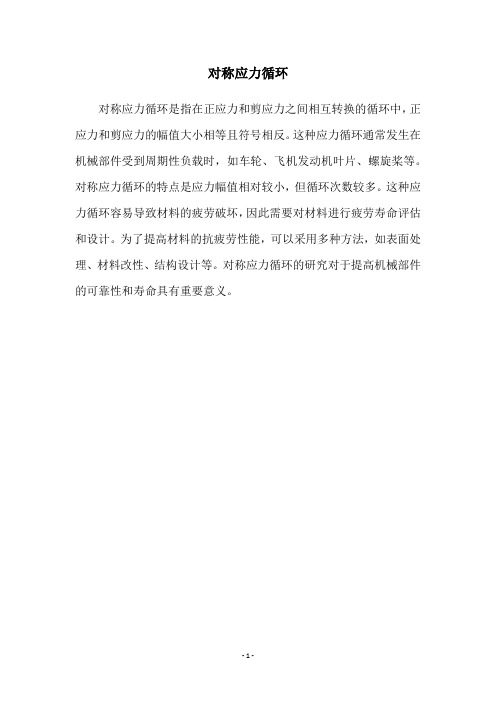 对称应力循环

对称应力循环是指在正应力和剪应力之间相互转换的循环中，正应力和剪应力的幅值大小相等且符号相反。这种应力循环通常发生在机械部件受到周期性负载时，如车轮、飞机发动机叶片、螺旋桨等。对称应力循环的特点是应力幅值相对较小，但循环次数较多。这种应力循环容易导致材料的疲劳破坏，因此需要对材料进行疲劳寿命评估和设计。为了提高材料的抗疲劳性能，可以采用多种方法，如表面处理、材料改性、结构设计等。对称应力循环的研究对于提高机械部件的可靠性和寿命具有重要意义。

- 1 -